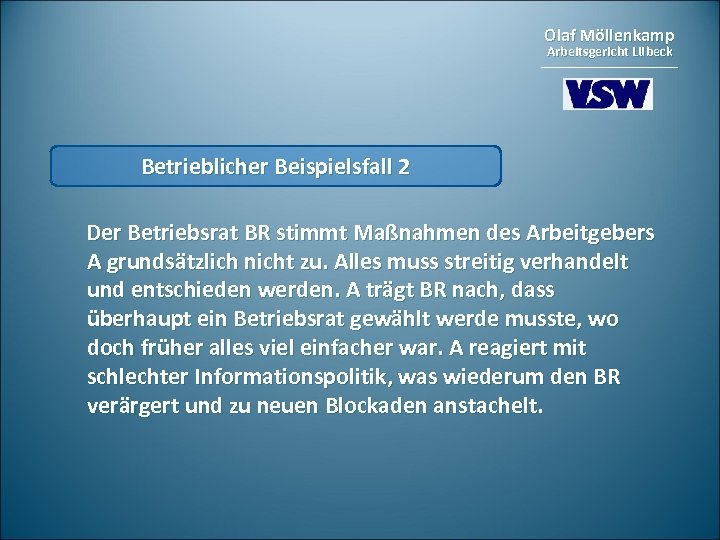 Olaf Möllenkamp
Arbeitsgericht Lübeck

VSW

Betrieblicher Beispielsfall 2

Der Betriebsrat BR stimmt Maßnahmen des Arbeitgebers A grundsätzlich nicht zu. Alles muss streitig verhandelt und entschieden werden. A trägt BR nach, dass überhaupt ein Betriebsrat gewählt werde musste, wo doch früher alles viel einfacher war. A reagiert mit schlechter Informationspolitik, was wiederum den BR verärgert und zu neuen Blockaden anstachelt.